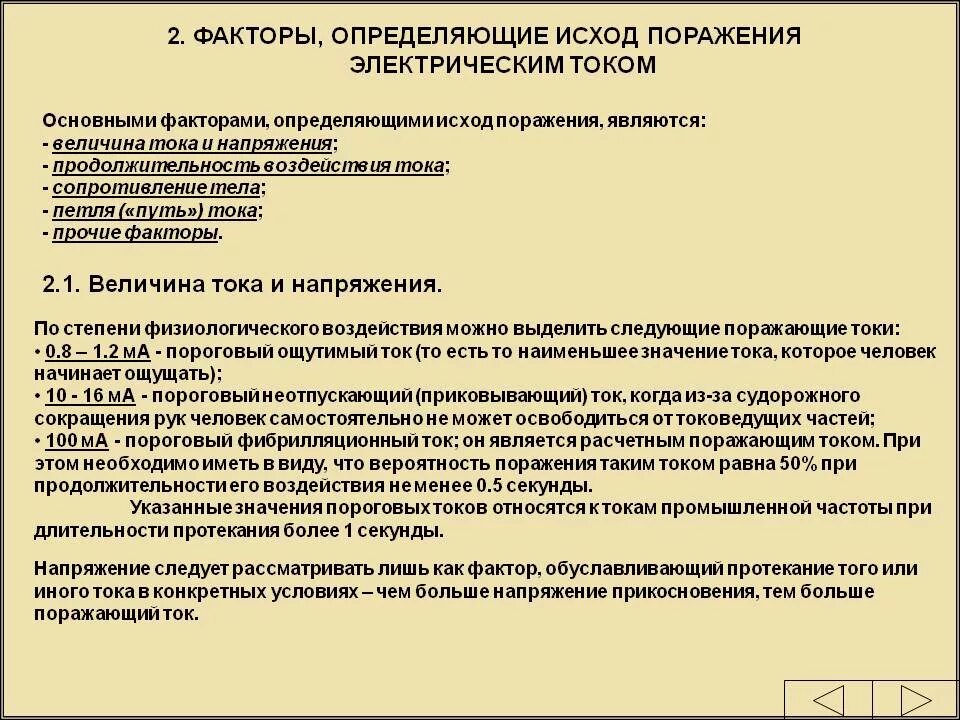 2. ФАКТОРЫ, ОПРЕДЕЛЯЮЩИЕ ИСХОД ПОРАЖЕНИЯ ЭЛЕКТРИЧЕСКИМ ТОКОМ

Основными факторами, определяющими исход поражения, являются:
- величина тока и напряжения;
- продолжительность воздействия тока;
- сопротивление тела;
- петля («путь») тока;
- прочие факторы.

2.1. Величина тока и напряжения.

По степени физиологического воздействия можно выделить следующие поражающие токи:
• 0.8 – 1.2 мА - пороговый ощутимый ток (то есть то наименьшее значение тока, которое человек начинает ощущать);
• 10 - 16 мА - пороговый неотпускающий (приковывающий) ток, когда из-за судорожного сокращения рук человек самостоятельно не может освободиться от токоведущих частей;
• 100 мА - пороговый фибрилляционный ток; он является расчетным поражающим током. При этом необходимо иметь в виду, что вероятность поражения таким током равна 50% при продолжительности его воздействия не менее 0.5 секунды.
Указанные значения пороговых токов относятся к токам промышленной частоты при длительности протекания более 1 секунды.

Напряжение следует рассматривать лишь как фактор, обуславливающий протекание того или иного тока в конкретных условиях – чем больше напряжение прикосновения, тем больше поражающий ток.